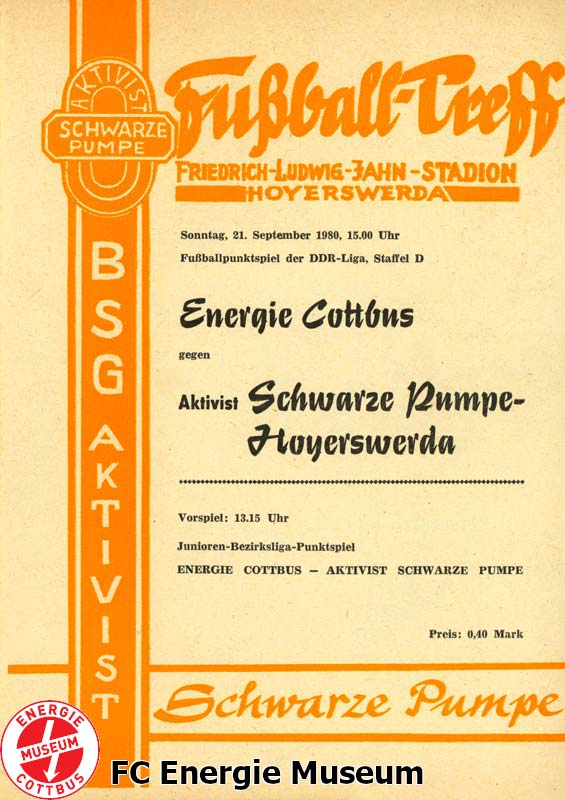 AKTIVIST
SCHWARZE PUMPE

BSG AKTIVIST

Fußball-Treff

FRIEDRICH-LUDWIG-JAHN-STADION
HOYERSWERDA

Sonntag, 21. September 1980, 15.00 Uhr
Fußballpunktspiel der DDR-Liga, Staffel D

Energie Cottbus

gegen

Aktivist Schwarze Pumpe-Hoyerswerda

Vorspiel: 13.15 Uhr

Junioren-Bezirksliga-Punktspiel
ENERGIE COTTBUS – AKTIVIST SCHWARZE PUMPE

Preis: 0,40 Mark

Schwarze Pumpe

ENERGIE
MUSEUM
COTTBUS

FC Energie Museum